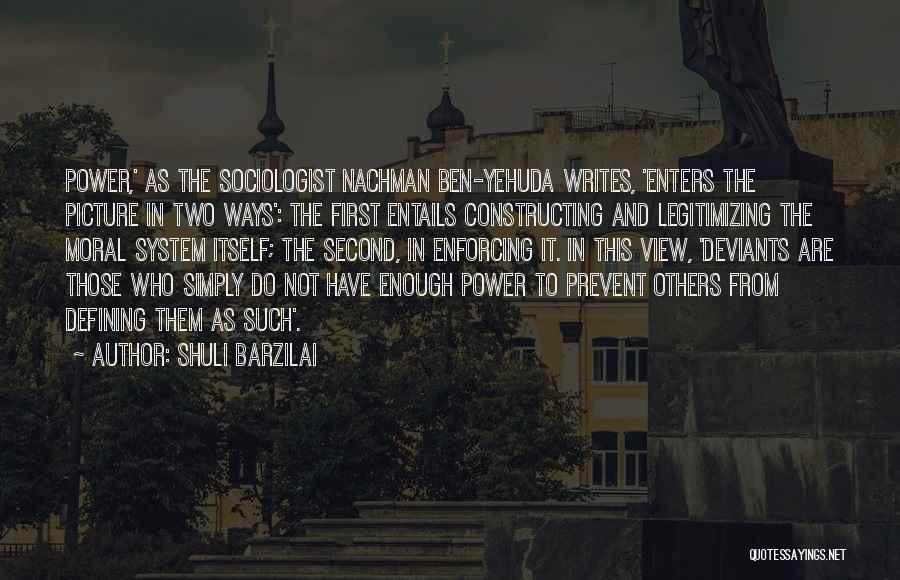 POWER,' AS THE SOCIOLOGIST NACHMAN BEN-YEHUDA WRITES, 'ENTERS THE PICTURE IN TWO WAYS': THE FIRST ENTAILS CONSTRUCTING AND LEGITIMIZING THE MORAL SYSTEM ITSELF; THE SECOND, IN ENFORCING IT. IN THIS VIEW, 'DEVIANTS ARE THOSE WHO SIMPLY DO NOT HAVE ENOUGH POWER TO PREVENT OTHERS FROM DEFINING THEM AS SUCH'.

~ AUTHOR: SHULI BARZILAI

QUOTESSAYINGS.NET